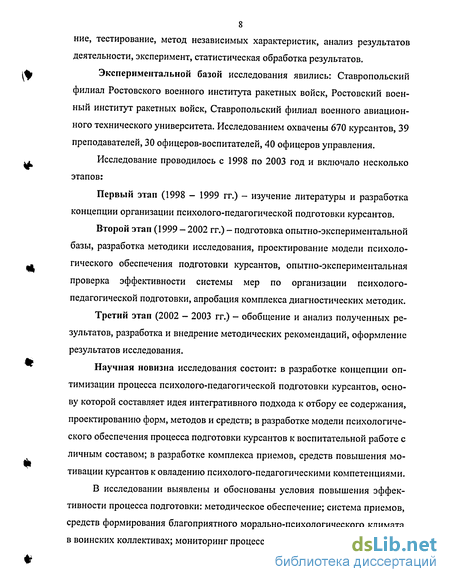 8

ние, тестирование, метод независимых характеристик, анализ результатов деятельности, эксперимент, статистическая обработка результатов.

Экспериментальной базой исследования явились: Ставропольский филиал Ростовского военного института ракетных войск, Ростовский военный институт ракетных войск, Ставропольский филиал военного авиационного технического университета. Исследованием охвачены 670 курсантов, 39 преподавателей, 30 офицеров-воспитателей, 40 офицеров управления.

Исследование проводилось с 1998 по 2003 год и включало несколько этапов:

Первый этап (1998 – 1999 гг.) – изучение литературы и разработка концепции организации психолого-педагогической подготовки курсантов.

Второй этап (1999 – 2002 гг.) – подготовка опытно-экспериментальной базы, разработка методики исследования, проектирование модели психологического обеспечения подготовки курсантов, опытно-экспериментальная проверка эффективности системы мер по организации психолого-педагогической подготовки, апробация комплекса диагностических методик.

Третий этап (2002 – 2003 гг.) – обобщение и анализ полученных результатов, разработка и внедрение методических рекомендаций, оформление результатов исследования.

Научная новизна исследования состоит: в разработке концепции оптимизации процесса психолого-педагогической подготовки курсантов, основу которой составляет идея интегративного подхода к отбору ее содержания, проектированию форм, методов и средств; в разработке модели психологического обеспечения процесса подготовки курсантов к воспитательной работе с личным составом; в разработке комплекса приемов, средств повышения мотивации курсантов к овладению психолого-педагогическими компетенциями.

В исследовании выявлены и обоснованы условия повышения эффективности процесса подготовки: методическое обеспечение; система приемов, средств формирования благоприятного морально-психологического климата в воинских коллективах; мониторинг процесс

dsLib.net
библиотека диссертаций